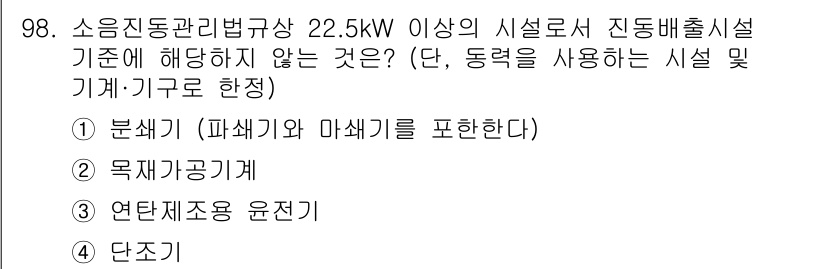 98. 소음진동관리법규상 22.5kW 이상의 시설로서 진동배출시설 기준에 해당하지 않는 것은? (단, 동력을 사용하는 시설 및 기계·기구로 한정)

① 분쇄기 (파쇄기와 마쇄기를 포한한다)

② 목재가공기계

③ 연탄제조용 윤전기

④ 단조기